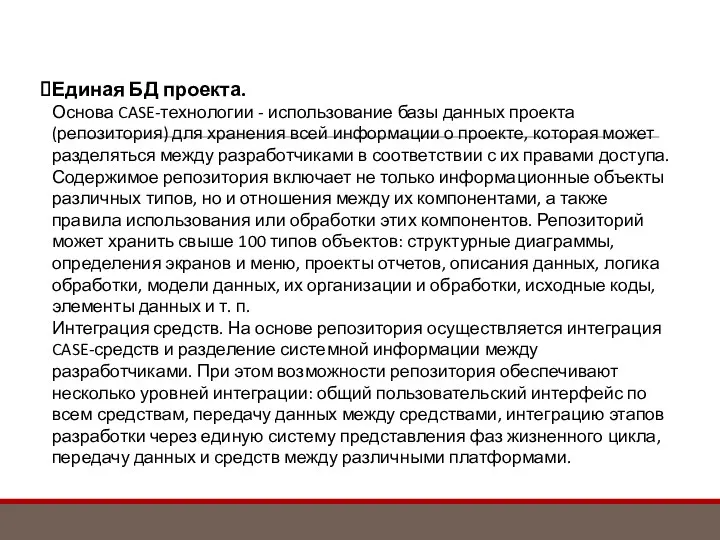 Единая БД проекта.

Основа CASE-технологии - использование базы данных проекта (репозитория) для хранения всей информации о проекте, которая может разделяться между разработчиками в соответствии с их правами доступа. Содержимое репозитория включает не только информационные объекты различных типов, но и отношения между их компонентами, а также правила использования или обработки этих компонентов. Репозиторий может хранить свыше 100 типов объектов: структурные диаграммы, определения экранов и меню, проекты отчетов, описания данных, логика обработки, модели данных, их организации и обработки, исходные коды, элементы данных и т. п.

Интеграция средств. На основе репозитория осуществляется интеграция CASE-средств и разделение системной информации между разработчиками. При этом возможности репозитория обеспечивают несколько уровней интеграции: общий пользовательский интерфейс по всем средствам, передачу данных между средствами, интеграцию этапов разработки через единую систему представления фаз жизненного цикла, передачу данных и средств между различными платформами.